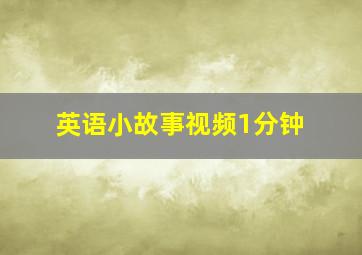 英语小故事视频1分钟